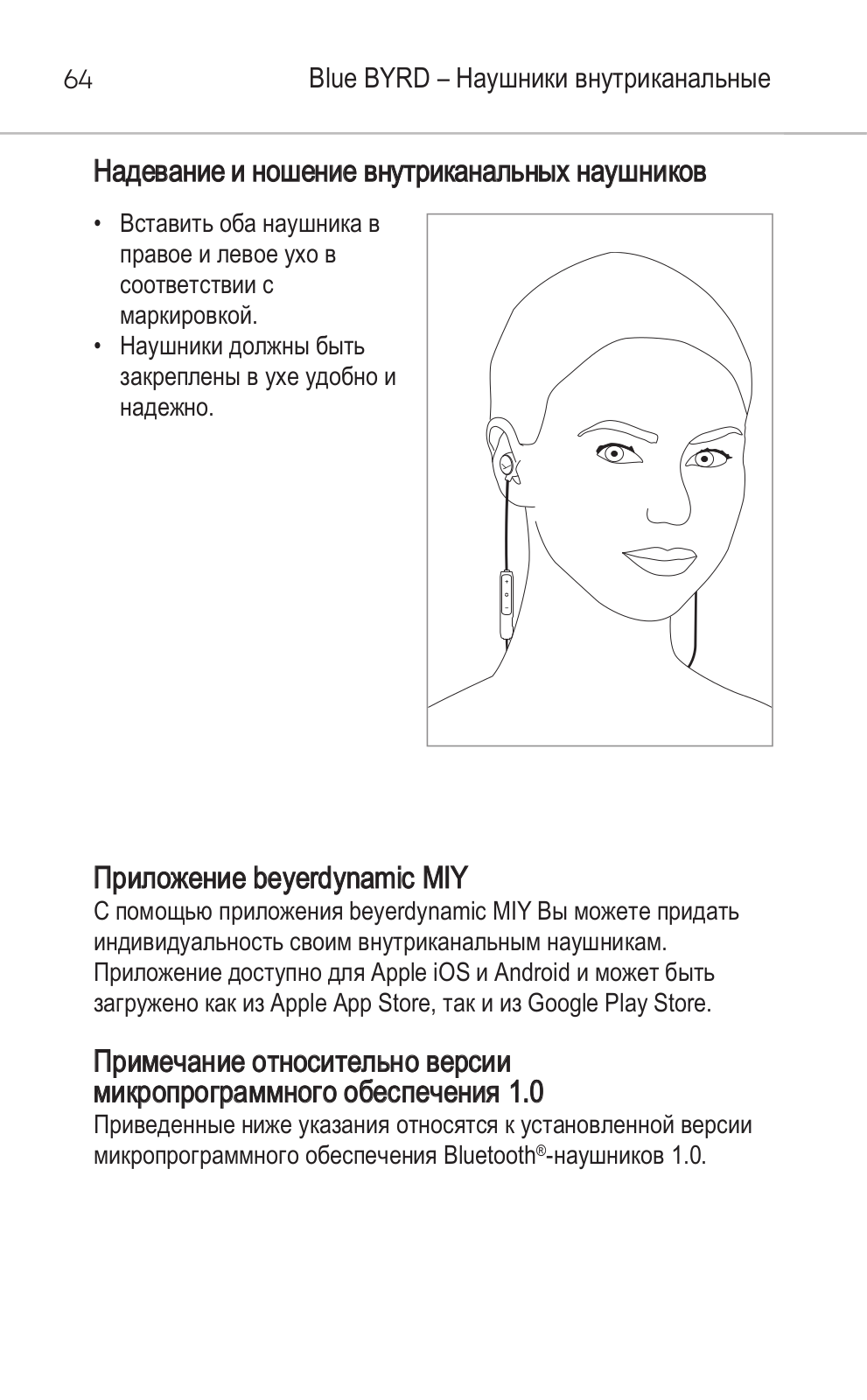 64 Blue BYRD – Наушники внутриканальные

Надевание и ношение внутриканальных наушников

• Вставить оба наушника в правое и левое ухо в соответствии с маркировкой.
• Наушники должны быть закреплены в ухе удобно и надежно.

Приложение beyerdynamic MIY
С помощью приложения beyerdynamic MIY Вы можете придать индивидуальность своим внутриканальным наушникам. Приложение доступно для Apple iOS и Android и может быть загружено как из Apple App Store, так и из Google Play Store.

Примечание относительно версии микропрограммного обеспечения 1.0
Приведенные ниже указания относятся к установленной версии микропрограммного обеспечения Bluetooth®-наушников 1.0.